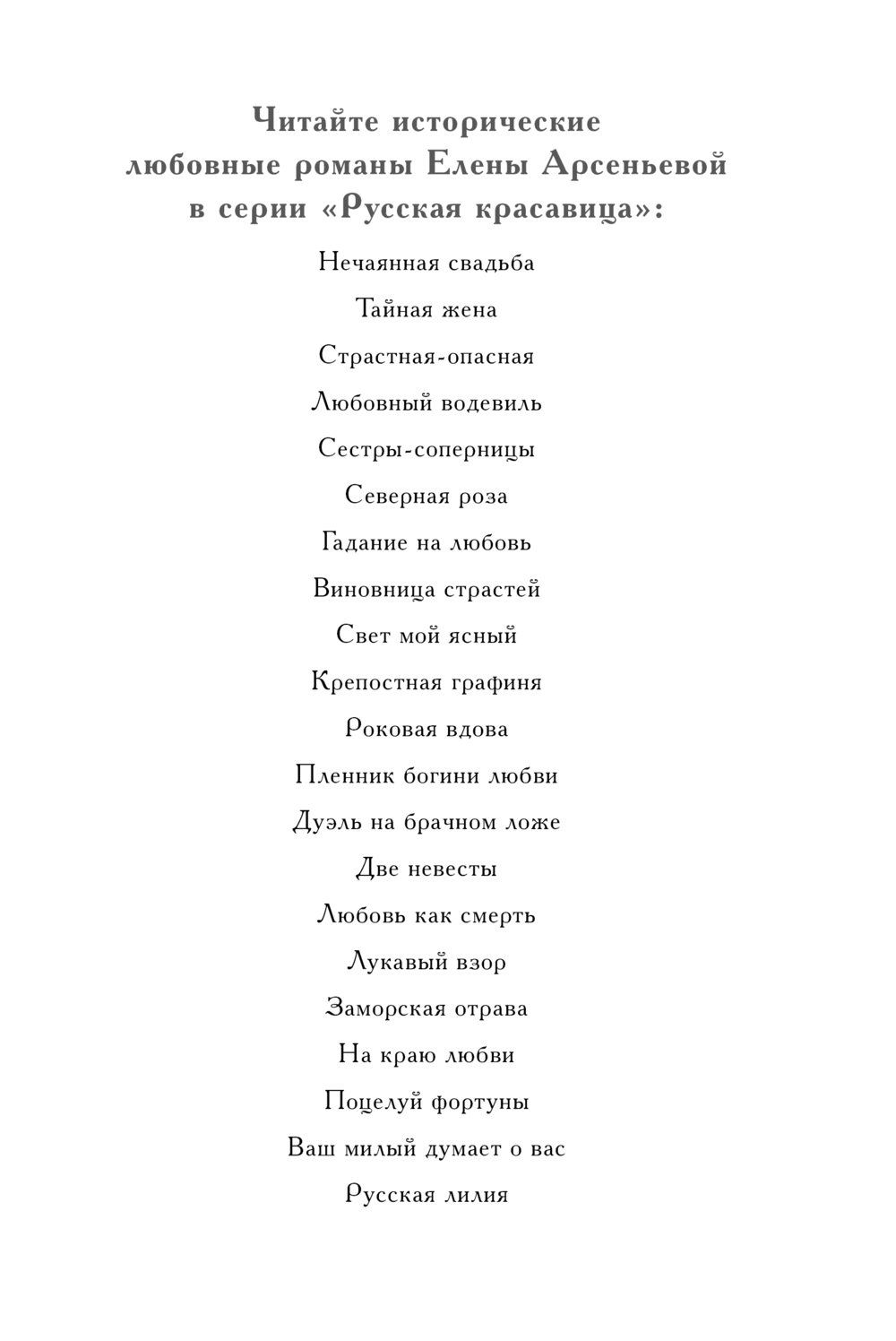 Читайте исторические любовные романы Елены Арсеньевой в серии «Русская красавица»:

Нечаянная свадьба

Тайная жена

Страстная-опасная

Любовный водевиль

Сестры-соперницы

Северная роза

Гадание на любовь

Виновница страстей

Свет мой ясный

Крепостная графиня

Роковая вдова

Пленник богини любви

Дуэль на брачном ложе

Две невесты

Любовь как смерть

Лукавый взор

Заморская отрава

На краю любви

Поцелуй фортуны

Ваш милый думает о вас

Русская лилия